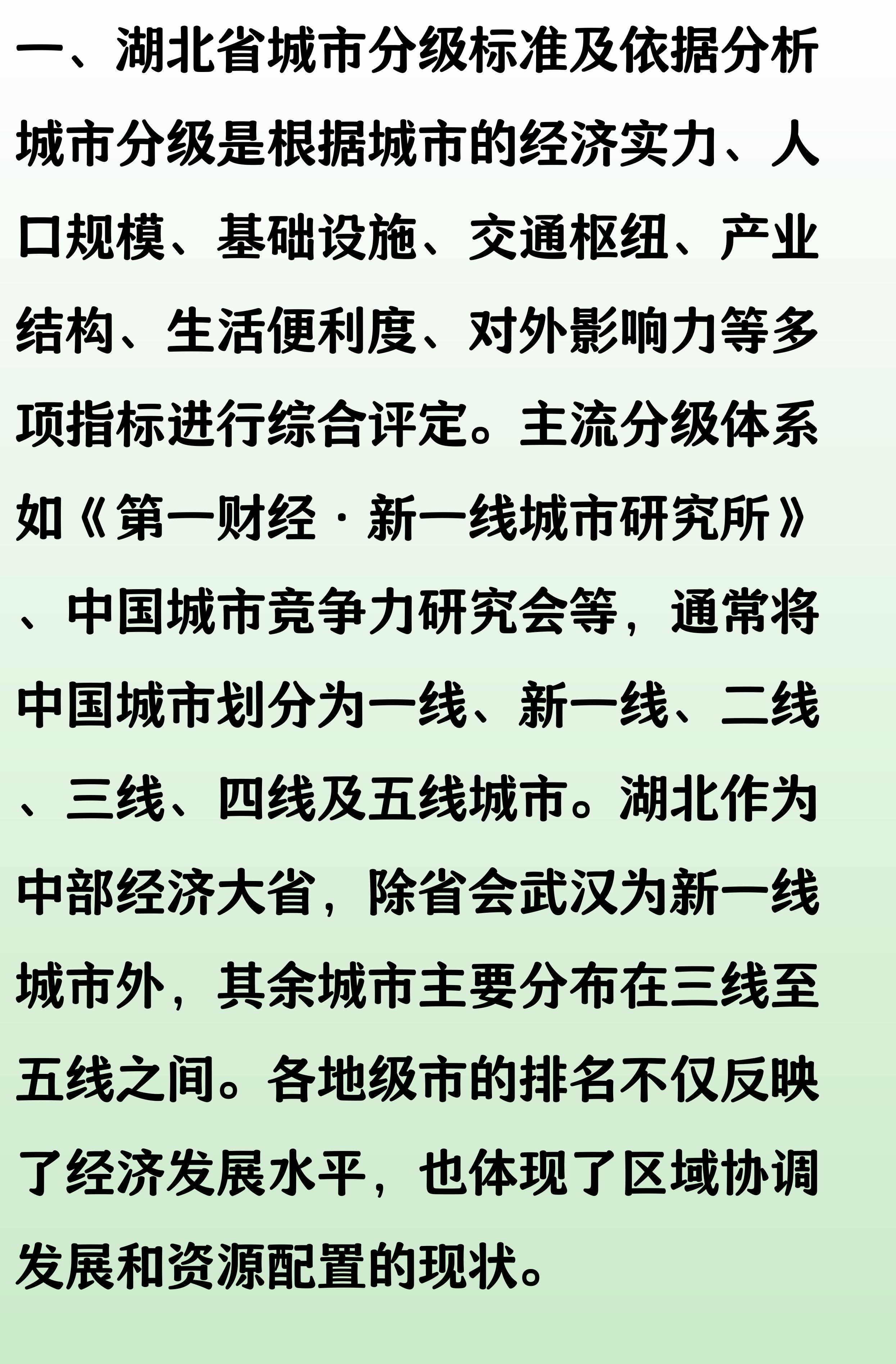 一、湖北省城市分级标准及依据分析

城市分级是根据城市的经济实力、人口规模、基础设施、交通枢纽、产业结构、生活便利度、对外影响力等多项指标进行综合评定。主流分级体系如《第一财经·新一线城市研究所》、中国城市竞争力研究会等，通常将中国城市划分为一线、新一线、二线、三线、四线及五线城市。湖北作为中部经济大省，除省会武汉为新一线城市外，其余城市主要分布在三线至五线之间。各地级市的排名不仅反映了经济发展水平，也体现了区域协调发展和资源配置的现状。